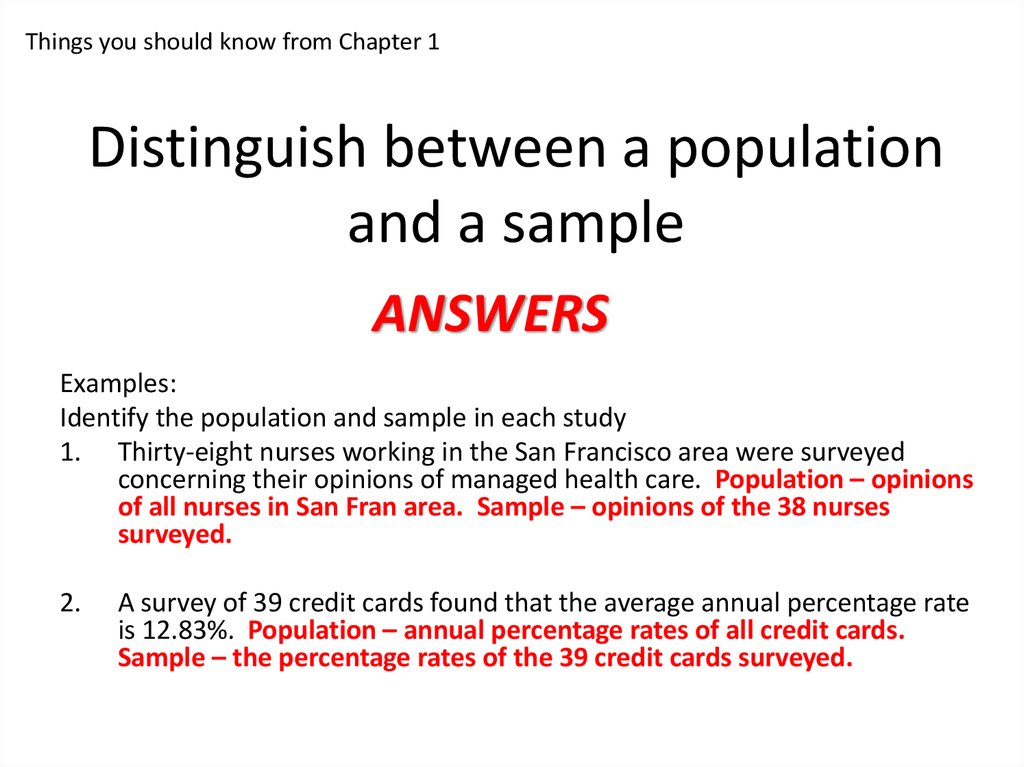 Things you should know from Chapter 1

Distinguish between a population and a sample

ANSWERS

Examples:
Identify the population and sample in each study

1. Thirty-eight nurses working in the San Francisco area were surveyed concerning their opinions of managed health care. Population – opinions of all nurses in San Fran area. Sample – opinions of the 38 nurses surveyed.

2. A survey of 39 credit cards found that the average annual percentage rate is 12.83%. Population – annual percentage rates of all credit cards. Sample – the percentage rates of the 39 credit cards surveyed.